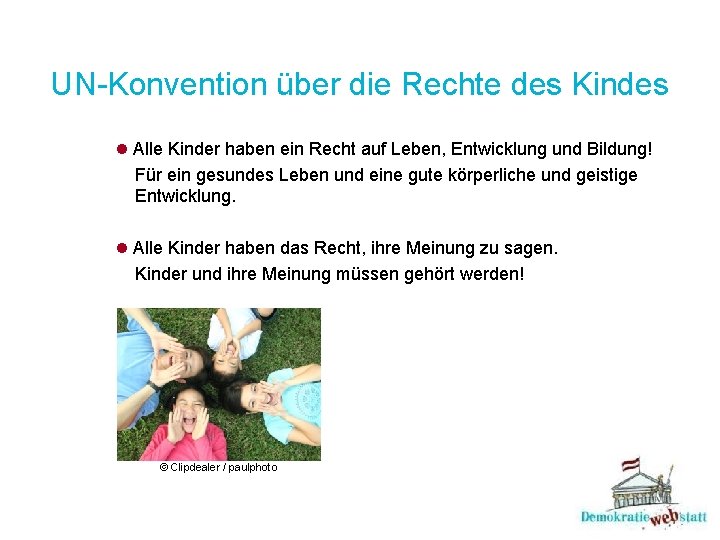 UN-Konvention über die Rechte des Kindes

• Alle Kinder haben ein Recht auf Leben, Entwicklung und Bildung!
Für ein gesundes Leben und eine gute körperliche und geistige Entwicklung.

• Alle Kinder haben das Recht, ihre Meinung zu sagen.
Kinder und ihre Meinung müssen gehört werden!

© Clipdealer / paulphoto

Demokratiewebstatt